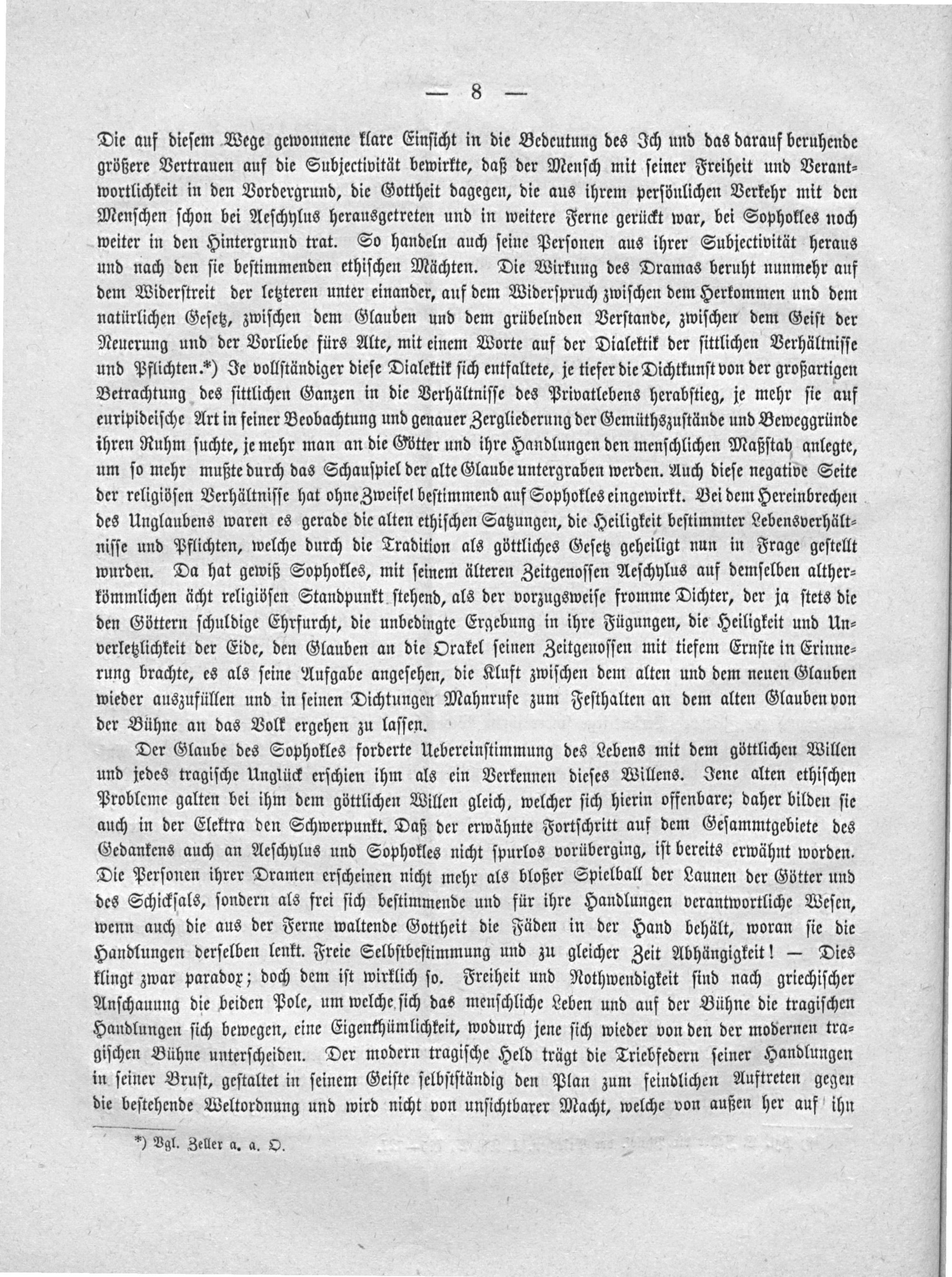 — 8 —

Die auf diesem Wege gewonnene klare Einsicht in die Bedeutung des Ich und das darauf beruhende größere Vertrauen auf die Subjectivität bewirkte, daß der Mensch mit seiner Freiheit und Verantwortlichkeit in den Vordergrund, die Gottheit dagegen, die aus ihrem persönlichen Verkehr mit den Menschen schon bei Aeschylus herausgetreten und in weitere Ferne gerückt war, bei Sophokles noch weiter in den Hintergrund trat. So handeln auch seine Personen aus ihrer Subjectivität heraus und nach den sie bestimmenden ethischen Mächten. Die Wirkung des Dramas beruht nunmehr auf dem Widerstreit der letzteren unter einander, auf dem Widerspruch zwischen dem Herkommen und dem natürlichen Gesetz, zwischen dem Glauben und dem grübelnden Verstande, zwischen dem Geist der Neuerung und der Vorliebe fürs Alte, mit einem Worte auf der Dialektik der sittlichen Verhältnisse und Pflichten.*) Je vollständiger diese Dialektik sich entfaltete, je tiefer die Dichtkunst von der großartigen Betrachtung des sittlichen Ganzen in die Verhältnisse des Privatlebens herabstieg, je mehr sie auf euripideische Art in feiner Beobachtung und genauer Zergliederung der Gemüthszustände und Beweggründe ihren Ruhm suchte, je mehr man an die Götter und ihre Handlungen den menschlichen Maßstab anlegte, um so mehr mußte durch das Schauspiel der alte Glaube untergraben werden. Auch diese negative Seite der religiösen Verhältnisse hat ohne Zweifel bestimmend auf Sophokles eingewirkt. Bei dem Hereinbrechen des Unglaubens waren es gerade die alten ethischen Satzungen, die Heiligkeit bestimmter Lebensverhältnisse und Pflichten, welche durch die Tradition als göttliches Gesetz geheiligt nun in Frage gestellt wurden. Da hat gewiß Sophokles, mit seinem älteren Zeitgenossen Aeschylus auf demselben altherkömmlichen ächt religiösen Standpunkt stehend, als der vorzugsweise fromme Dichter, der ja stets die den Göttern schuldige Ehrfurcht, die unbedingte Ergebung in ihre Fügungen, die Heiligkeit und Unverletzlichkeit der Eide, den Glauben an die Orakel seinen Zeitgenossen mit tiefem Ernste in Erinnerung brachte, es als seine Aufgabe angesehen, die Kluft zwischen dem alten und dem neuen Glauben wieder auszufüllen und in seinen Dichtungen Mahnrufe zum Festhalten an dem alten Glauben von der Bühne an das Volk ergehen zu lassen.

Der Glaube des Sophokles forderte Uebereinstimmung des Lebens mit dem göttlichen Willen und jedes tragische Unglück erschien ihm als ein Verkennen dieses Willens. Jene alten ethischen Probleme galten bei ihm dem göttlichen Willen gleich, welcher sich hierin offenbare; daher bilden sie auch in der Elektra den Schwerpunkt. Daß der erwähnte Fortschritt auf dem Gesammtgebiete des Gedankens auch an Aeschylus und Sophokles nicht spurlos vorüberging, ist bereits erwähnt worden. Die Personen ihrer Dramen erscheinen nicht mehr als bloßer Spielball der Launen der Götter und des Schicksals, sondern als frei sich bestimmende und für ihre Handlungen verantwortliche Wesen, wenn auch die aus der Ferne waltende Gottheit die Fäden in der Hand behält, woran sie die Handlungen derselben lenkt. Freie Selbstbestimmung und zu gleicher Zeit Abhängigkeit! — Dies klingt zwar paradox; doch dem ist wirklich so. Freiheit und Nothwendigkeit sind nach griechischer Anschauung die beiden Pole, um welche sich das menschliche Leben und auf der Bühne die tragischen Handlungen sich bewegen, eine Eigenthümlichkeit, wodurch jene sich wieder von den der modernen tragischen Bühne unterscheiden. Der modern tragische Held trägt die Triebfedern seiner Handlungen in seiner Brust, gestaltet in seinem Geiste selbstständig den Plan zum feindlichen Auftreten gegen die bestehende Weltordnung und wird nicht von unsichtbarer Macht, welche von außen her auf ihn

*) Vgl. Zeller a. a. O.